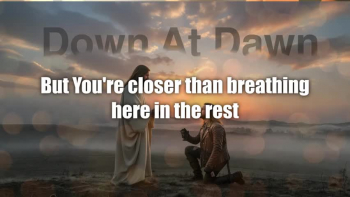 Down At Dawn

But You're closer than breathing here in the rest